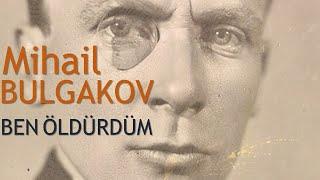 Mihail
BULGAKOV
BEN ÖLDÜRDÜM